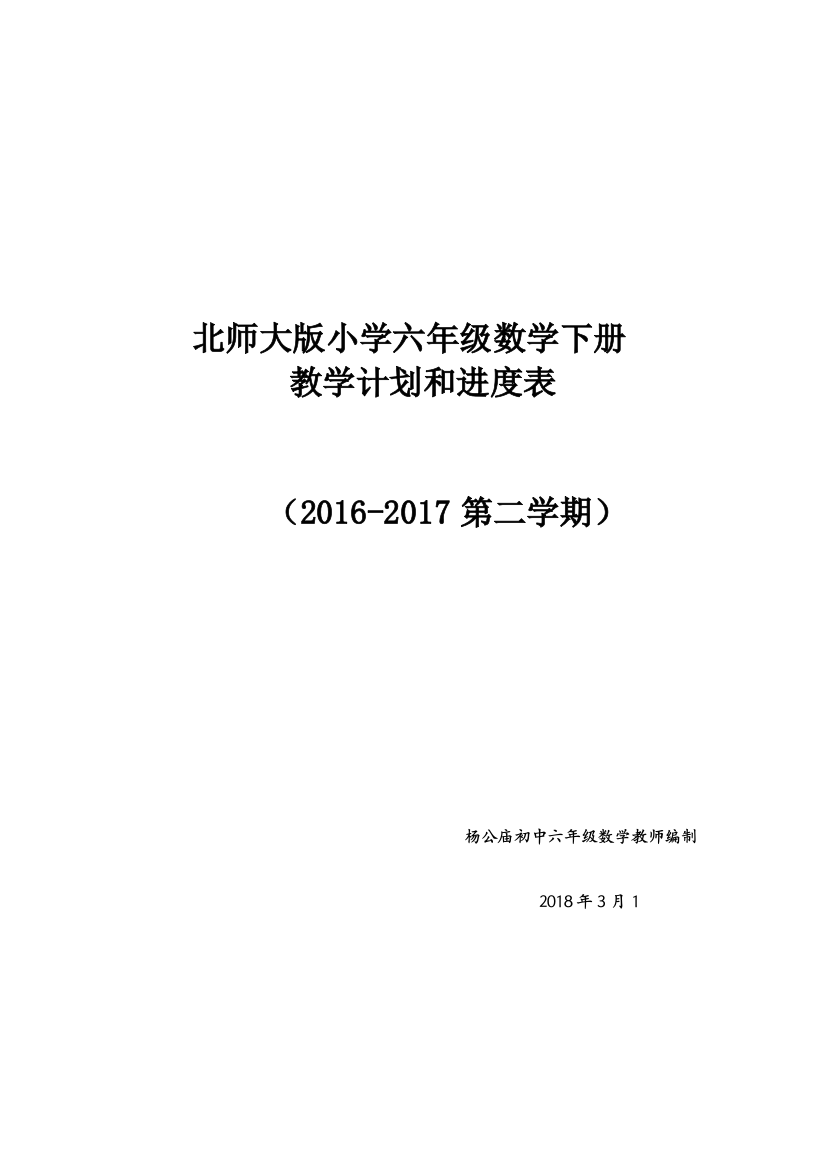 北师大版小学六年级数学下册
教学计划和进度表

（2016-2017 第二学期）

杨公庙初中六年级数学教师编制

2018 年 3 月 1